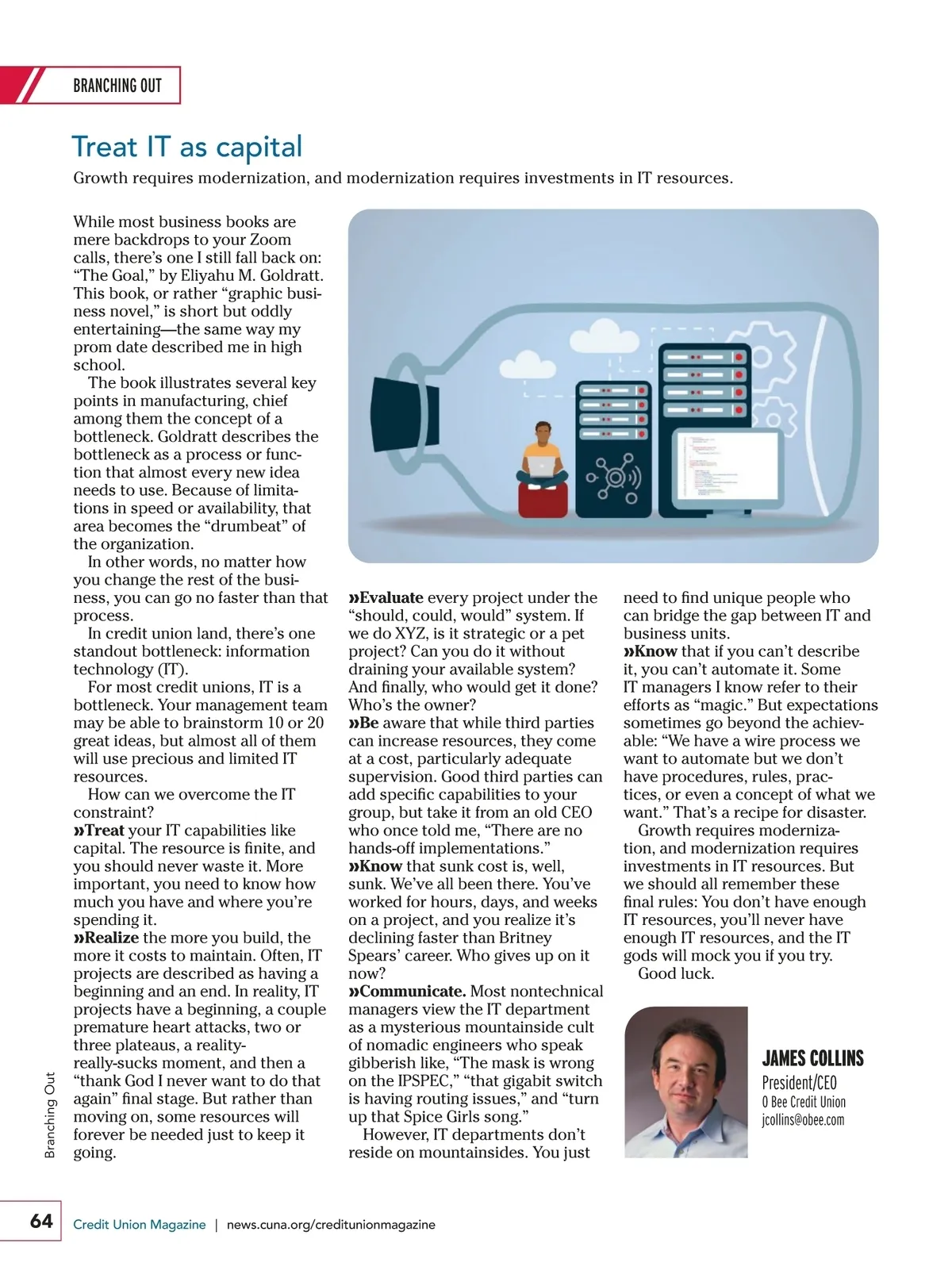 BRANCHING OUT

Treat IT as capital

Growth requires modernization, and modernization requires investments in IT resources.

While most business books are mere backdrops to your Zoom calls, there's one I still fall back on: "The Goal," by Eliyahu M. Goldratt. This book, or rather "graphic business novel," is short but oddly entertaining—the same way my prom date described me in high school.

The book illustrates several key points in manufacturing, chief among them the concept of a bottleneck. Goldratt describes the bottleneck as a process or function that almost every new idea needs to use. Because of limitations in speed or availability, that area becomes the "drumbeat" of the organization.

In other words, no matter how you change the rest of the business, you can go no faster than that process.

In credit union land, there's one standout bottleneck: information technology (IT).

For most credit unions, IT is a bottleneck. Your management team may be able to brainstorm 10 or 20 great ideas, but almost all of them will use precious and limited IT resources.

How can we overcome the IT constraint?

»Treat your IT capabilities like capital. The resource is finite, and you should never waste it. More important, you need to know how much you have and where you're spending it.

»Realize the more you build, the more it costs to maintain. Often, IT projects are described as having a beginning and an end. In reality, IT projects have a beginning, a couple premature heart attacks, two or three plateaus, a reality-really-sucks moment, and then a "thank God I never want to do that again" final stage. But rather than moving on, some resources will forever be needed just to keep it going.

»Evaluate every project under the "should, could, would" system. If we do XYZ, is it strategic or a pet project? Can you do it without draining your available system? And finally, who would get it done? Who's the owner?

»Be aware that while third parties can increase resources, they come at a cost, particularly adequate supervision. Good third parties can add specific capabilities to your group, but take it from an old CEO who once told me, "There are no hands-off implementations."

»Know that sunk cost is, well, sunk. We've all been there. You've worked for hours, days, and weeks on a project, and you realize it's declining faster than Britney Spears' career. Who gives up on it now?

»Communicate. Most nontechnical managers view the IT department as a mysterious mountainside cult of nomadic engineers who speak gibberish like, "The mask is wrong on the IPSPEC," "that gigabit switch is having routing issues," and "turn up that Spice Girls song."

However, IT departments don't reside on mountainsides. You just need to find unique people who can bridge the gap between IT and business units.

»Know that if you can't describe it, you can't automate it. Some IT managers I know refer to their efforts as "magic." But expectations sometimes go beyond the achievable: "We have a wire process we want to automate but we don't have procedures, rules, practices, or even a concept of what we want." That's a recipe for disaster.

Growth requires modernization, and modernization requires investments in IT resources. But we should all remember these final rules: You don't have enough IT resources, you'll never have enough IT resources, and the IT gods will mock you if you try.

Good luck.

JAMES COLLINS
President/CEO
O Bee Credit Union
jcollins@obee.com

Branching Out

64 Credit Union Magazine | news.cuna.org/creditunionmagazine